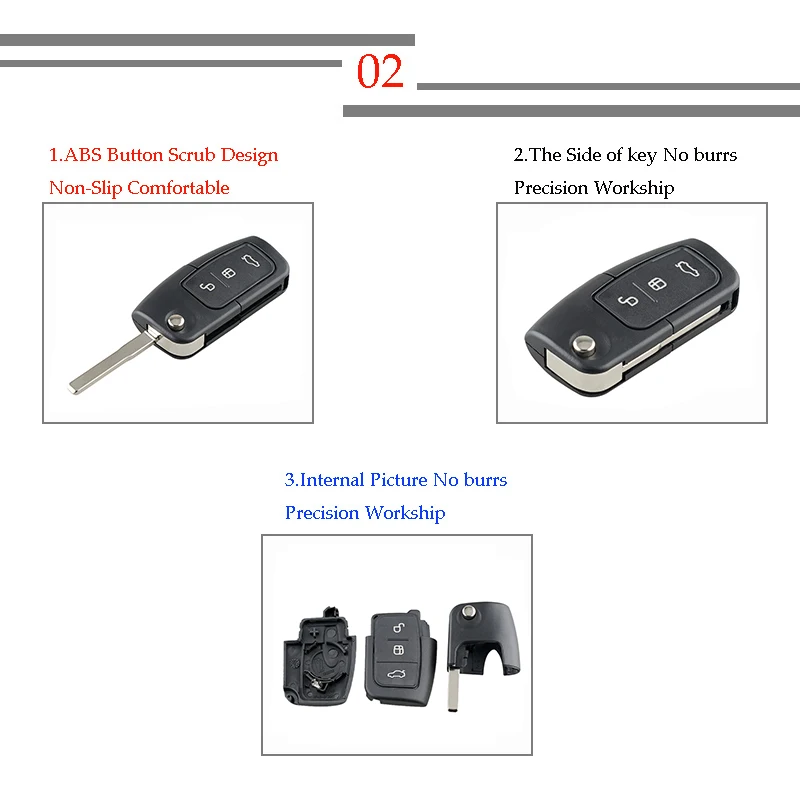 02

1.ABS Button Scrub Design

Non-Slip Comfortable

2.The Side of key No burrs

Precision Workship

3.Internal Picture No burrs

Precision Workship